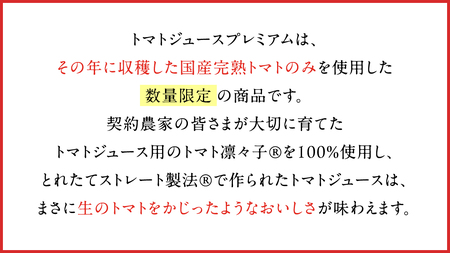 トマトジュースプレミアムは、
その年に収穫した国産完熟トマトのみを使用した
数量限定 の商品です。
契約農家の皆さまが大切に育てた
トマトジュース用のトマト凛々子®を100%使用し、
とれたてストレート製法®で作られたトマトジュースは、
まさに生のトマトをかじったようなおいしさが味わえます。